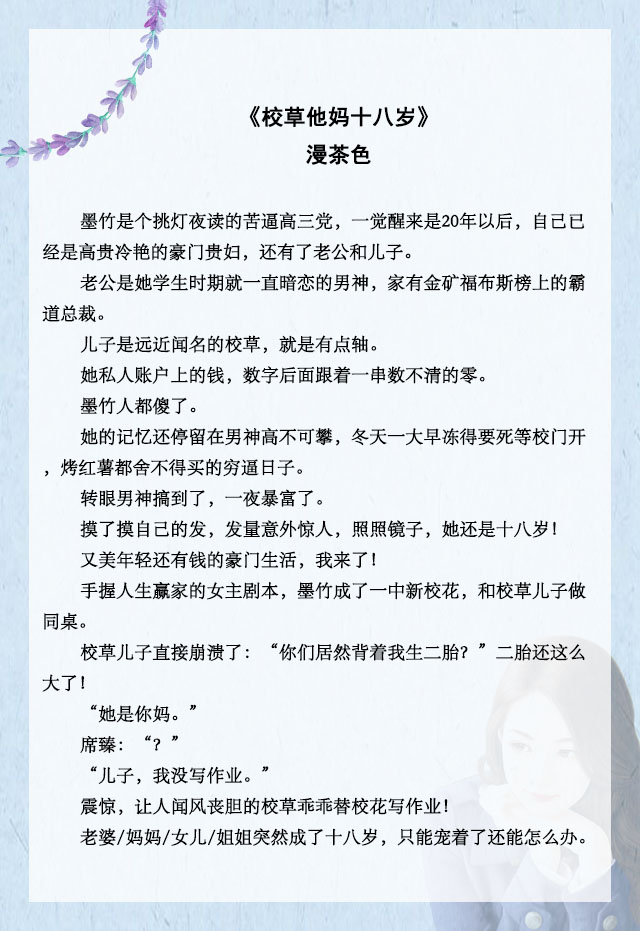 《校草他妈十八岁》
漫茶色

墨竹是个挑灯夜读的苦逼高三党，一觉醒来是20年以后，自已已经是高贵冷艳的豪门贵妇，还有了老公和儿子。

老公是她学生时期就一直暗恋的男神，家有金矿福布斯榜上的霸道总裁。

儿子是远近闻名的校草，就是有点轴。

她私人账户上的钱，数字后面跟着一串数不清的零。

墨竹人都傻了。

她的记忆还停留在男神高不可攀，冬天一大早冻得要死等校门开，烤红薯都舍不得买的穷逼日子。

转眼男神搞到了，一夜暴富了。

摸了摸自己的发，发量意外惊人，照照镜子，她还是十八岁！

又美年轻还有钱的豪门生活，我来了！

手握人生赢家的女主剧本，墨竹成了一中新校花，和校草儿子做同桌。

校草儿子直接崩溃了：“你们居然背着我生二胎？”二胎还这么大了！

“她是你妈。”

席臻：“？”

“儿子，我没写作业。”

震惊，让人闻风丧胆的校草乖乖替校花写作业！

老婆/妈妈/女儿/姐姐突然成了十八岁，只能宠着了还能怎么办。